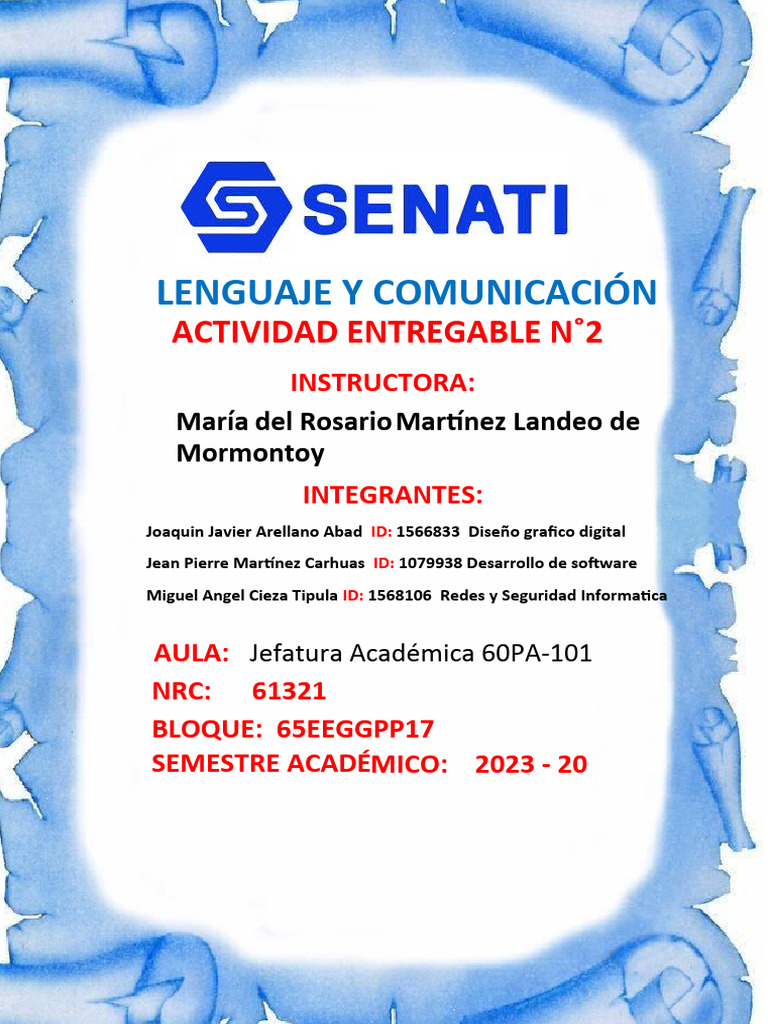 SENATI

LENGUAJE Y COMUNICACIÓN

ACTIVIDAD ENTREGABLE N°2

INSTRUCTORA:

María del Rosario Martínez Landeo de Mormontoy

INTEGRANTES:

Joaquin Javier Arellano Abad ID: 1566833 Diseño grafico digital

Jean Pierre Martínez Carhuas ID: 1079938 Desarrollo de software

Miguel Angel Cieza Tipula ID: 1568106 Redes y Seguridad Informatica

AULA: Jefatura Académica 60PA-101

NRC: 61321

BLOQUE: 65EEGGPP17

SEMESTRE ACADÉMICO: 2023 - 20